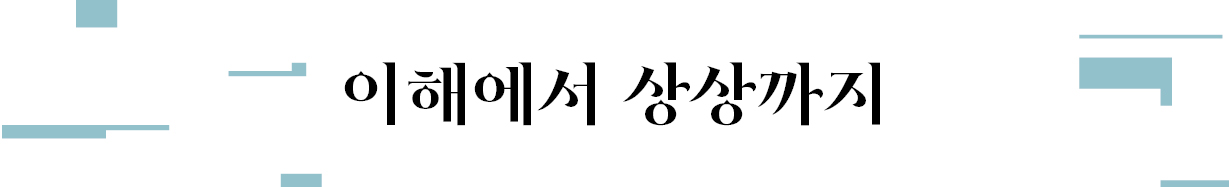 이해에서 상상까지